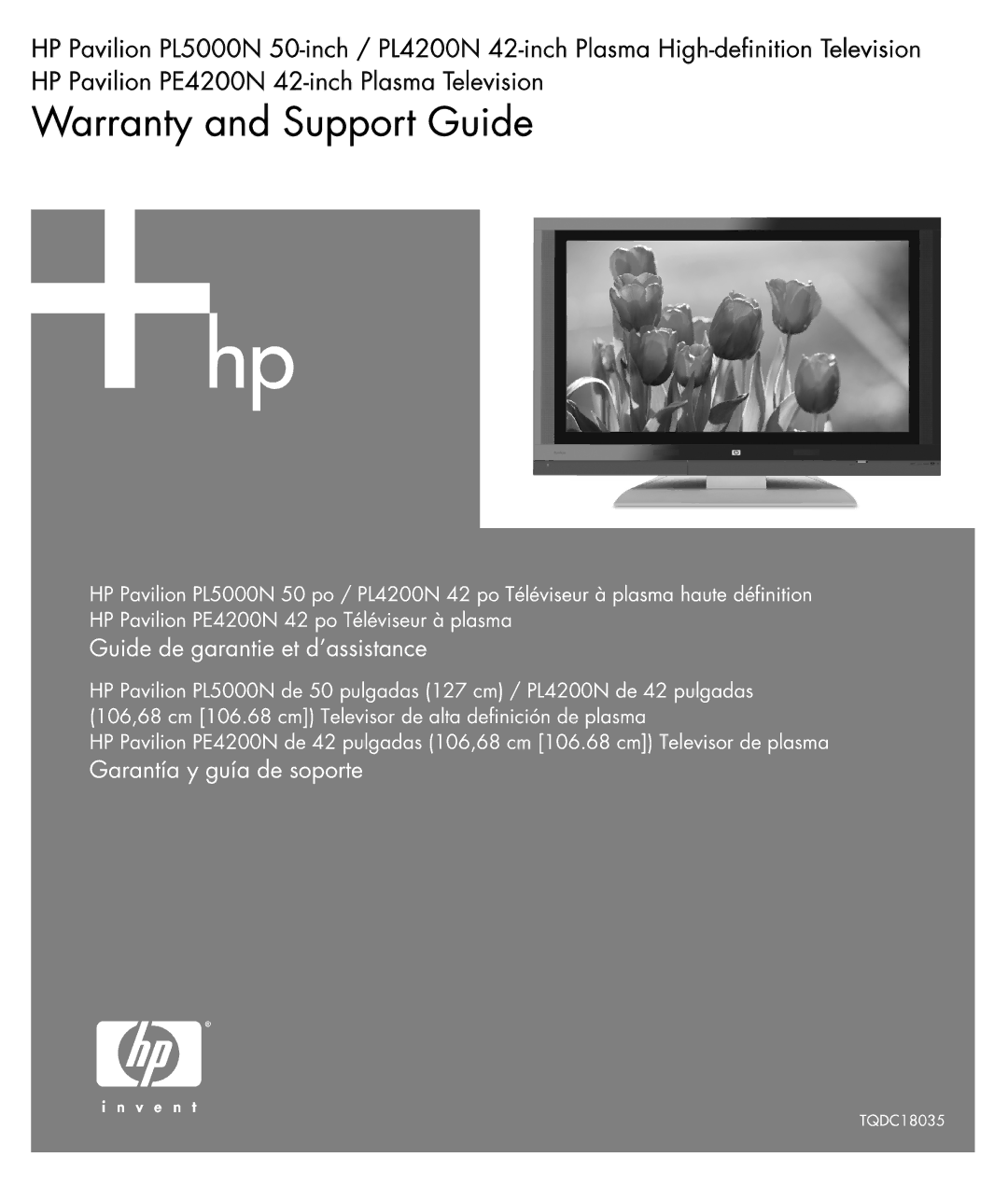 HP Pavilion PL5000N 50-inch / PL4200N 42-inch Plasma High-definition Television
HP Pavilion PE4200N 42-inch Plasma Television

Warranty and Support Guide

hp

HP Pavilion PL5000N 50 po / PL4200N 42 po Téléviseur à plasma haute définition
HP Pavilion PE4200N 42 po Téléviseur à plasma

Guide de garantie et d'assistance

HP Pavilion PL5000N de 50 pulgadas (127 cm) / PL4200N de 42 pulgadas (106,68 cm [106.68 cm]) Televisor de alta definición de plasma
HP Pavilion PE4200N de 42 pulgadas (106,68 cm [106.68 cm]) Televisor de plasma

Garantía y guía de soporte

hp
invent

TQDC18035